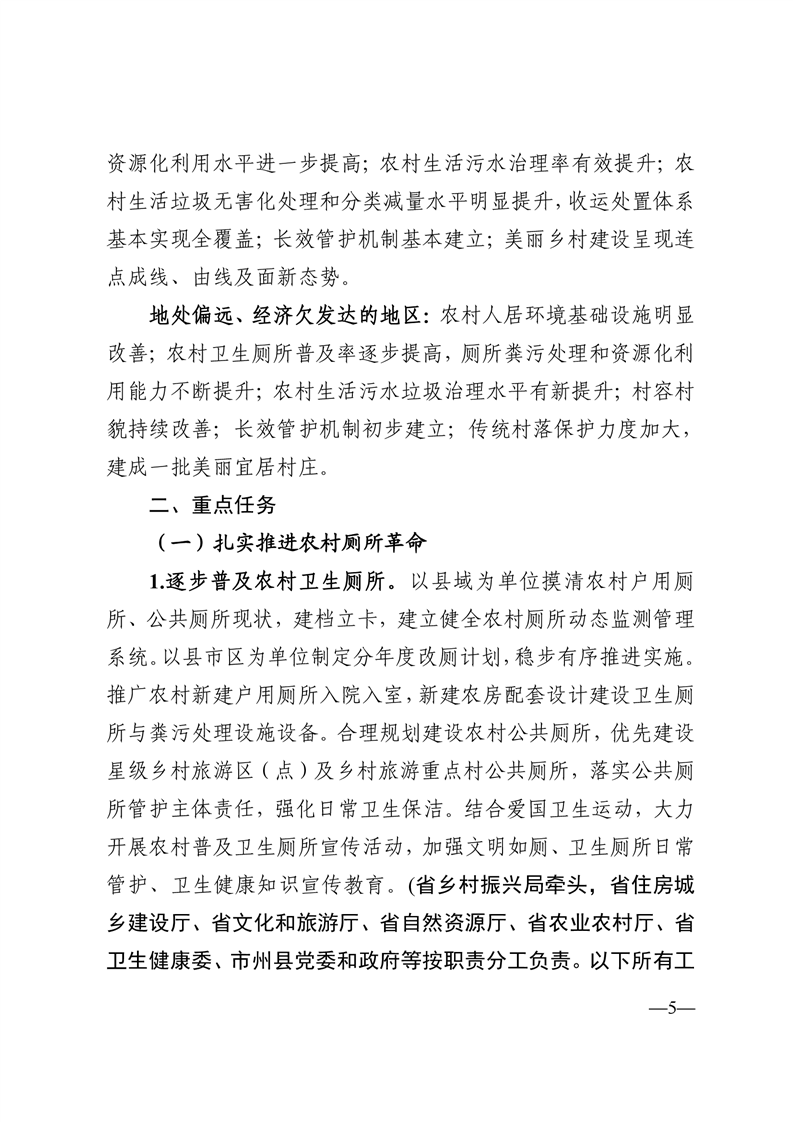 资源化利用水平进一步提高；农村生活污水治理率有效提升；农村生活垃圾无害化处理和分类减量水平明显提升，收运处置体系基本实现全覆盖；长效管护机制基本建立；美丽乡村建设呈现连点成线、由线及面新态势。

地处偏远、经济欠发达的地区：农村人居环境基础设施明显改善；农村卫生厕所普及率逐步提高，厕所粪污处理和资源化利用能力不断提升；农村生活污水垃圾治理水平有新提升；村容村貌持续改善；长效管护机制初步建立；传统村落保护力度加大，建成一批美丽宜居村庄。

二、重点任务

（一）扎实推进农村厕所革命

1.逐步普及农村卫生厕所。以县域为单位摸清农村户用厕所、公共厕所现状，建档立卡，建立健全农村厕所动态监测管理系统。以县市区为单位制定分年度改厕计划，稳步有序推进实施。推广农村新建户用厕所入院入室，新建农房配套设计建设卫生厕所与粪污处理设施设备。合理规划建设农村公共厕所，优先建设星级乡村旅游区（点）及乡村旅游重点村公共厕所，落实公共厕所管护主体责任，强化日常卫生保洁。结合爱国卫生运动，大力开展农村普及卫生厕所宣传活动，加强文明如厕、卫生厕所日常管护、卫生健康知识宣传教育。(省乡村振兴局牵头，省住房城乡建设厅、省文化和旅游厅、省自然资源厅、省农业农村厅、省卫生健康委、市州县党委和政府等按职责分工负责。以下所有工

—5—